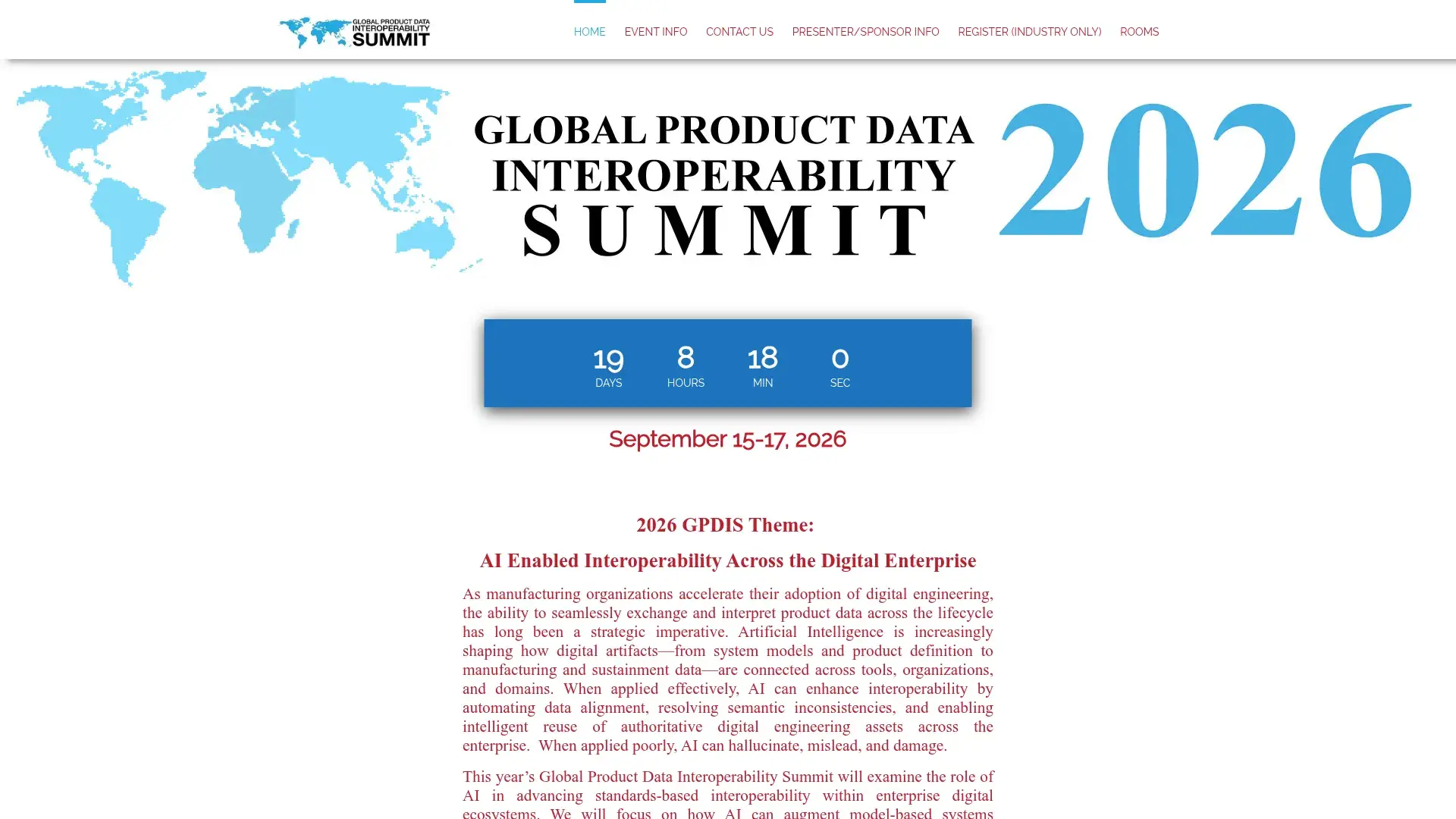 GLOBAL PRODUCT DATA INTEROPERABILITY SUMMIT

HOME EVENT INFO CONTACT US PRESENTER/SPONSOR INFO REGISTER (INDUSTRY ONLY) ROOMS

GLOBAL PRODUCT DATA INTEROPERABILITY SUMMIT 2026

19 DAYS 8 HOURS 18 MIN 0 SEC

September 15-17, 2026

2026 GPDIS Theme:

AI Enabled Interoperability Across the Digital Enterprise

As manufacturing organizations accelerate their adoption of digital engineering, the ability to seamlessly exchange and interpret product data across the lifecycle has long been a strategic imperative. Artificial Intelligence is increasingly shaping how digital artifacts—from system models and product definition to manufacturing and sustainment data—are connected across tools, organizations, and domains. When applied effectively, AI can enhance interoperability by automating data alignment, resolving semantic inconsistencies, and enabling intelligent reuse of authoritative digital engineering assets across the enterprise. When applied poorly, AI can hallucinate, mislead, and damage.

This year's Global Product Data Interoperability Summit will examine the role of AI in advancing standards-based interoperability within enterprise digital ecosystems. We will focus on how AI can augment model-based systems